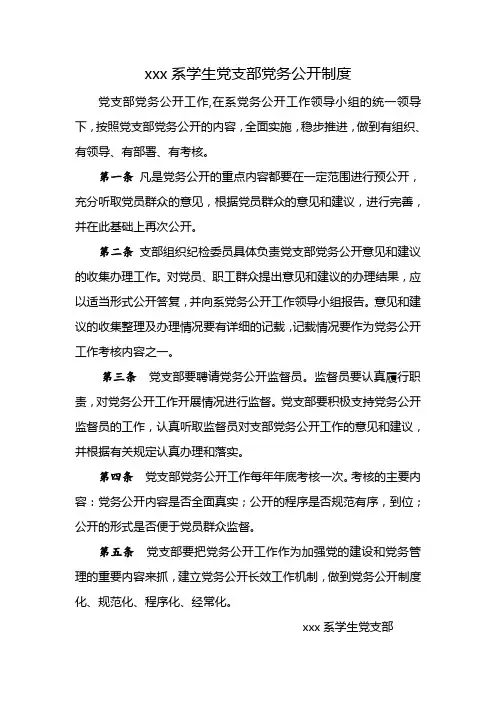 xxx 系学生党支部党务公开制度

党支部党务公开工作,在系党务公开工作领导小组的统一领导下，按照党支部党务公开的内容，全面实施，稳步推进，做到有组织、有领导、有部署、有考核。

第一条 凡是党务公开的重点内容都要在一定范围进行预公开，充分听取党员群众的意见，根据党员群众的意见和建议，进行完善，并在此基础上再次公开。

第二条 支部组织纪检委员具体负责党支部党务公开意见和建议的收集办理工作。对党员、职工群众提出意见和建议的办理结果，应以适当形式公开答复，并向系党务公开工作领导小组报告。意见和建议的收集整理及办理情况要有详细的记载，记载情况要作为党务公开工作考核内容之一。

第三条 党支部要聘请党务公开监督员。监督员要认真履行职责，对党务公开工作开展情况进行监督。党支部要积极支持党务公开监督员的工作，认真听取监督员对支部党务公开工作的意见和建议，并根据有关规定认真办理和落实。

第四条 党支部党务公开工作每年年底考核一次。考核的主要内容：党务公开内容是否全面真实；公开的程序是否规范有序，到位；公开的形式是否便于党员群众监督。

第五条 党支部要把党务公开工作作为加强党的建设和党务管理的重要内容来抓，建立党务公开长效工作机制，做到党务公开制度化、规范化、程序化、经常化。

xxx 系学生党支部